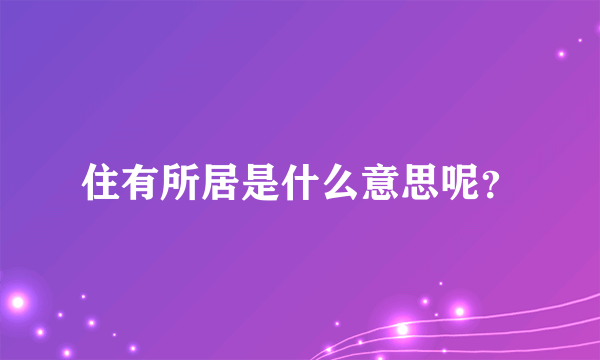 住有所居是什么意思呢?